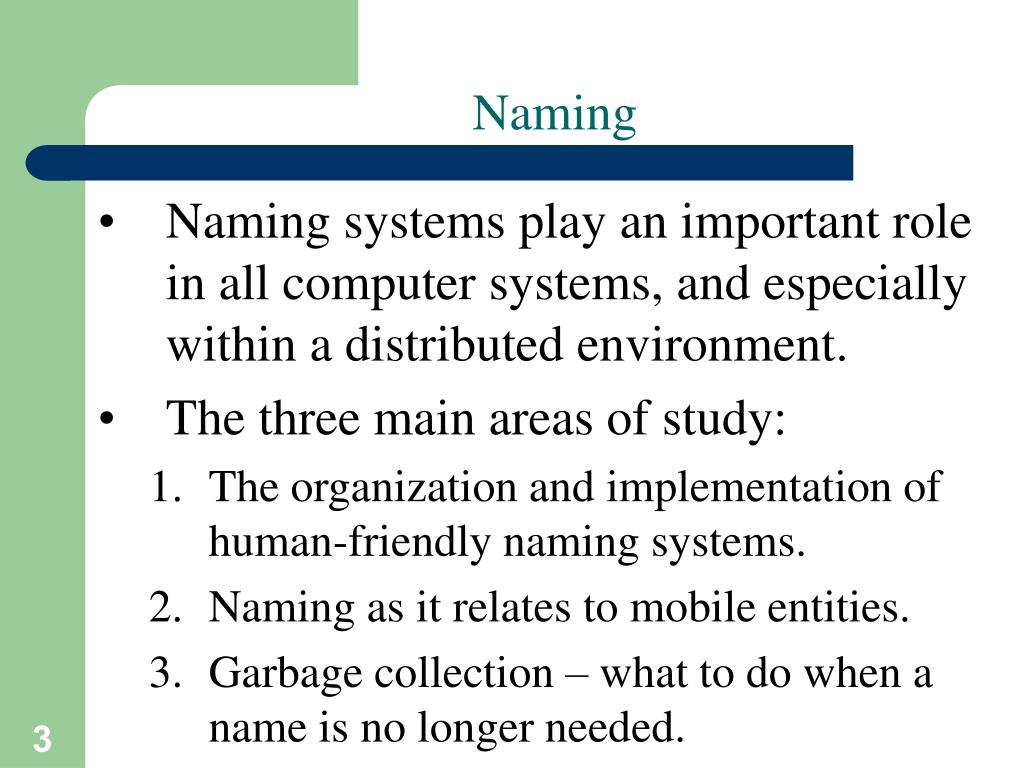 Naming

• Naming systems play an important role in all computer systems, and especially within a distributed environment.
• The three main areas of study:
1. The organization and implementation of human-friendly naming systems.
2. Naming as it relates to mobile entities.
3. Garbage collection – what to do when a name is no longer needed.

3